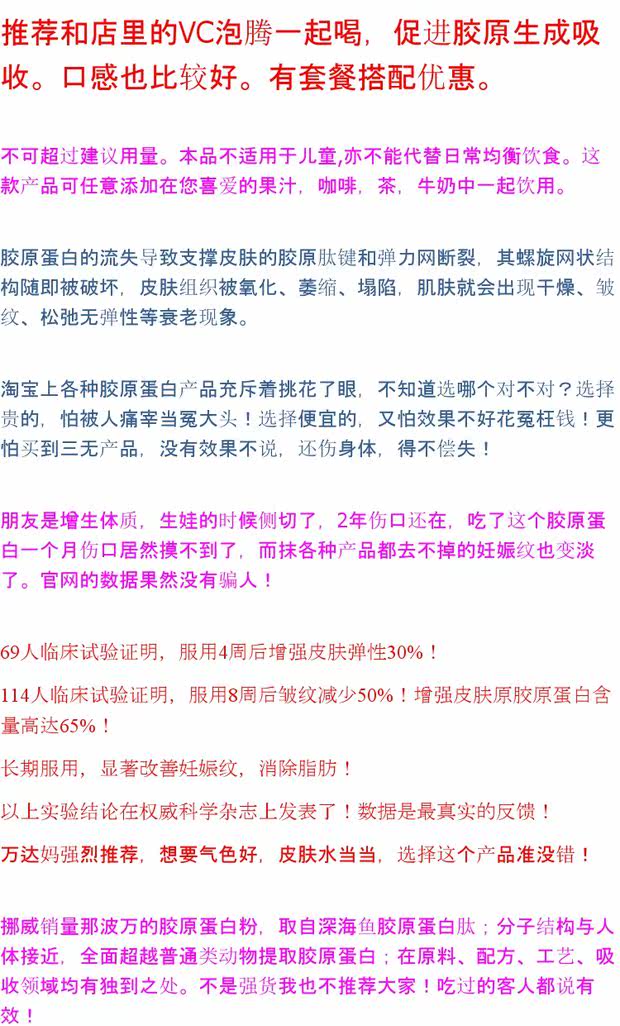 推荐和店里的VC泡腾一起喝，促进胶原生成吸收。口感也比较好。有套餐搭配优惠。

不可超过建议用量。本品不适用于儿童,亦不能代替日常均衡饮食。这款产品可任意添加在您喜爱的果汁，咖啡，茶，牛奶中一起饮用。

胶原蛋白的流失导致支撑皮肤的胶原肽键和弹力网断裂，其螺旋网状结构随即被破坏，皮肤组织被氧化、萎缩、塌陷，肌肤就会出现干燥、皱纹、松弛无弹性等衰老现象。

淘宝上各种胶原蛋白产品充斥着挑花了眼，不知道选哪个对不对？选择贵的，怕被人痛宰当冤大头！选择便宜的，又怕效果不好花冤枉钱！更怕买到三无产品，没有效果不说，还伤身体，得不偿失！

朋友是增生体质，生娃的时候侧切了，2年伤口还在，吃了这个胶原蛋白一个月伤口居然摸不到了，而抹各种产品都去不掉的妊娠纹也变淡了。官网的数据果然没有骗人！

69人临床试验证明，服用4周后增强皮肤弹性30%！

114人临床试验证明，服用8周后皱纹减少50%！增强皮肤原胶原蛋白含量高达65%！

长期服用，显著改善妊娠纹，消除脂肪！

以上实验结论在权威科学杂志上发表了！数据是最真实的反馈！

万达妈强烈推荐，想要气色好，皮肤水当当，选择这个产品准没错！

挪威销量那波万的胶原蛋白粉，取自深海鱼胶原蛋白肽；分子结构与人体接近，全面超越普通类动物提取胶原蛋白；在原料、配方、工艺、吸收领域均有独到之处。不是强货我也不推荐大家！吃过的客人都说有效！